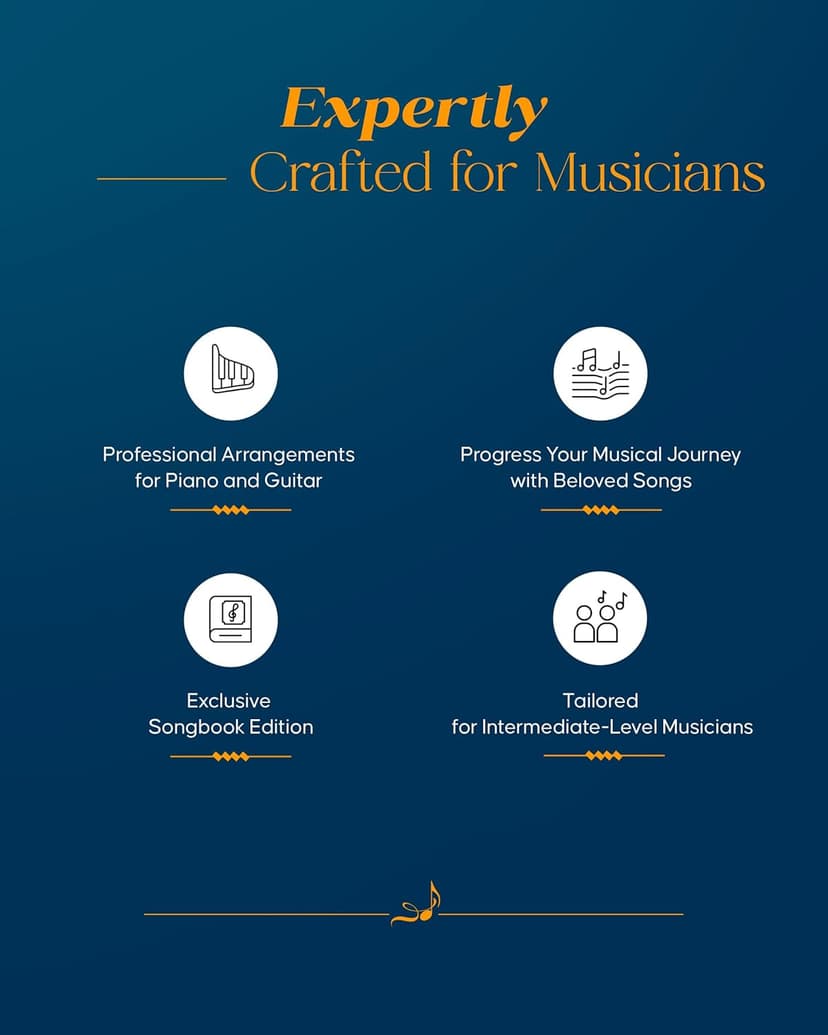 Expertly
Crafted for Musicians

Professional Arrangements for Piano and Guitar

Progress Your Musical Journey with Beloved Songs

Exclusive Songbook Edition

Tailored for Intermediate-Level Musicians